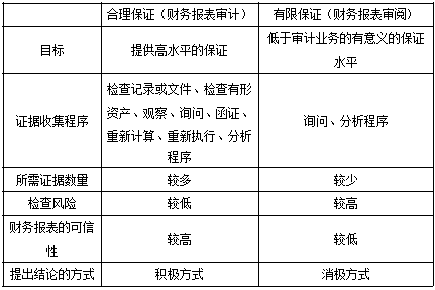 | | 合理保证（财务报表审计） | 有限保证（财务报表审阅） |
|---|---|---|
| 目标 | 提供高水平的保证 | 低于审计业务的有意义的保证水平 |
| 证据收集程序 | 检查记录或文件、检查有形资产、观察、询问、函证、重新计算、重新执行、分析程序 | 询问、分析程序 |
| 所需证据数量 | 较多 | 较少 |
| 检查风险 | 较低 | 较高 |
| 财务报表的可信性 | 较高 | 较低 |
| 提出结论的方式 | 积极方式 | 消极方式 |